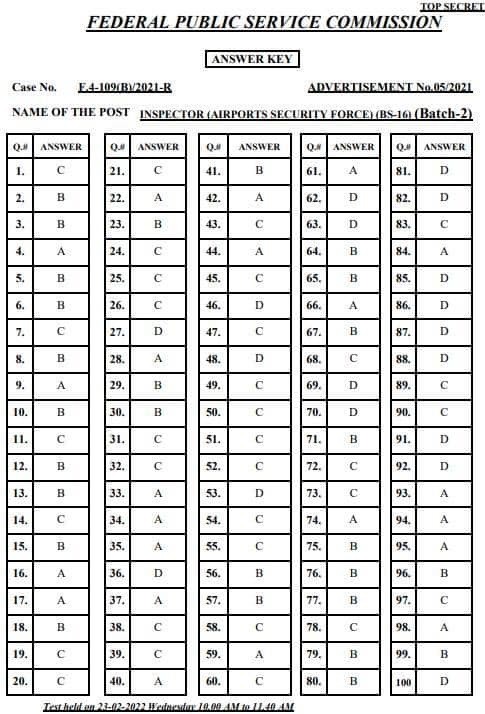 TOP SECRET

FEDERAL PUBLIC SERVICE COMMISSION

ANSWER KEY

Case No. F.4-109(B)/2021-R ADVERTISEMENT No.05/2021

NAME OF THE POST INSPECTOR (AIRPORTS SECURITY FORCE) (BS-16) (Batch-2)

| Q.# | ANSWER |
|---|---|
| 1. | C |
| 2. | B |
| 3. | B |
| 4. | A |
| 5. | B |
| 6. | B |
| 7. | C |
| 8. | B |
| 9. | A |
| 10. | B |
| 11. | C |
| 12. | B |
| 13. | B |
| 14. | C |
| 15. | B |
| 16. | A |
| 17. | A |
| 18. | B |
| 19. | C |
| 20. | C |

| Q.# | ANSWER |
|---|---|
| 21. | C |
| 22. | A |
| 23. | B |
| 24. | C |
| 25. | C |
| 26. | C |
| 27. | D |
| 28. | A |
| 29. | B |
| 30. | B |
| 31. | C |
| 32. | C |
| 33. | A |
| 34. | A |
| 35. | A |
| 36. | D |
| 37. | A |
| 38. | C |
| 39. | C |
| 40. | A |

| Q.# | ANSWER |
|---|---|
| 41. | B |
| 42. | A |
| 43. | C |
| 44. | A |
| 45. | C |
| 46. | D |
| 47. | C |
| 48. | D |
| 49. | C |
| 50. | C |
| 51. | C |
| 52. | C |
| 53. | D |
| 54. | C |
| 55. | C |
| 56. | B |
| 57. | B |
| 58. | C |
| 59. | A |
| 60. | C |

| Q.# | ANSWER |
|---|---|
| 61. | A |
| 62. | D |
| 63. | D |
| 64. | B |
| 65. | B |
| 66. | A |
| 67. | B |
| 68. | C |
| 69. | D |
| 70. | D |
| 71. | B |
| 72. | C |
| 73. | C |
| 74. | A |
| 75. | B |
| 76. | B |
| 77. | B |
| 78. | C |
| 79. | B |
| 80. | B |

| Q.# | ANSWER |
|---|---|
| 81. | D |
| 82. | D |
| 83. | C |
| 84. | A |
| 85. | D |
| 86. | D |
| 87. | D |
| 88. | D |
| 89. | C |
| 90. | C |
| 91. | D |
| 92. | D |
| 93. | A |
| 94. | A |
| 95. | A |
| 96. | B |
| 97. | C |
| 98. | A |
| 99. | B |
| 100 | D |

Test held on 23-02-2022 Wednesday 10.00 AM to 11.40 AM